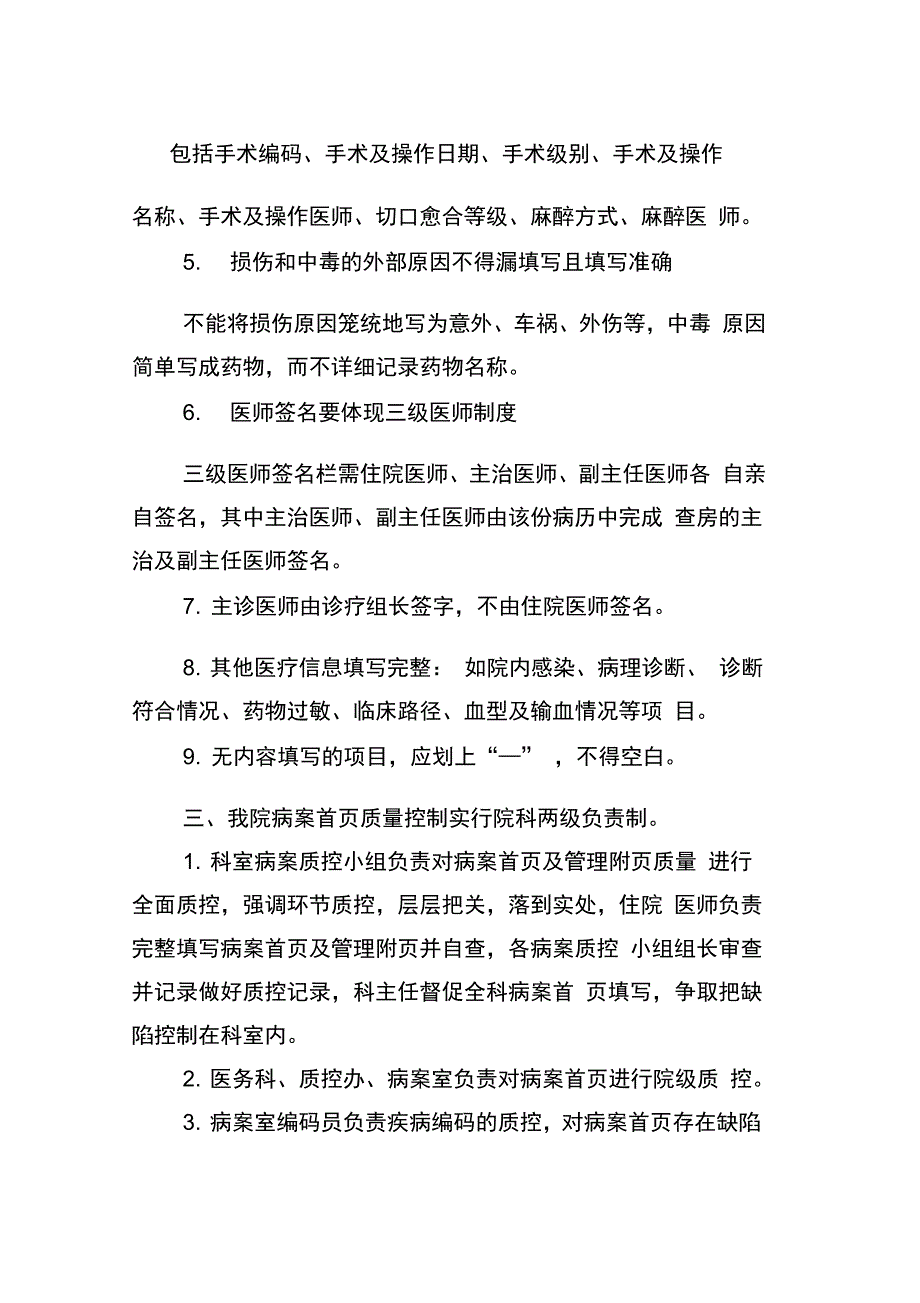 包括手术编码、手术及操作日期、手术级别、手术及操作名称、手术及操作医师、切口愈合等级、麻醉方式、麻醉医 师。

5. 损伤和中毒的外部原因不得漏填写且填写准确

不能将损伤原因笼统地写为意外、车祸、外伤等，中毒 原因简单写成药物，而不详细记录药物名称。

6. 医师签名要体现三级医师制度

三级医师签名栏需住院医师、主治医师、副主任医师各 自亲自签名，其中主治医师、副主任医师由该份病历中完成 查房的主治及副主任医师签名。

7. 主诊医师由诊疗组长签字，不由住院医师签名。

8. 其他医疗信息填写完整： 如院内感染、病理诊断、 诊断符合情况、药物过敏、临床路径、血型及输血情况等项 目。

9. 无内容填写的项目，应划上“—” ，不得空白。

三、我院病案首页质量控制实行院科两级负责制。

1. 科室病案质控小组负责对病案首页及管理附页质量 进行全面质控，强调环节质控，层层把关，落到实处，住院 医师负责完整填写病案首页及管理附页并自查，各病案质控 小组组长审查并记录做好质控记录，科主任督促全科病案首 页填写，争取把缺陷控制在科室内。

2. 医务科、质控办、病案室负责对病案首页进行院级质 控。

3. 病案室编码员负责疾病编码的质控，对病案首页存在缺陷